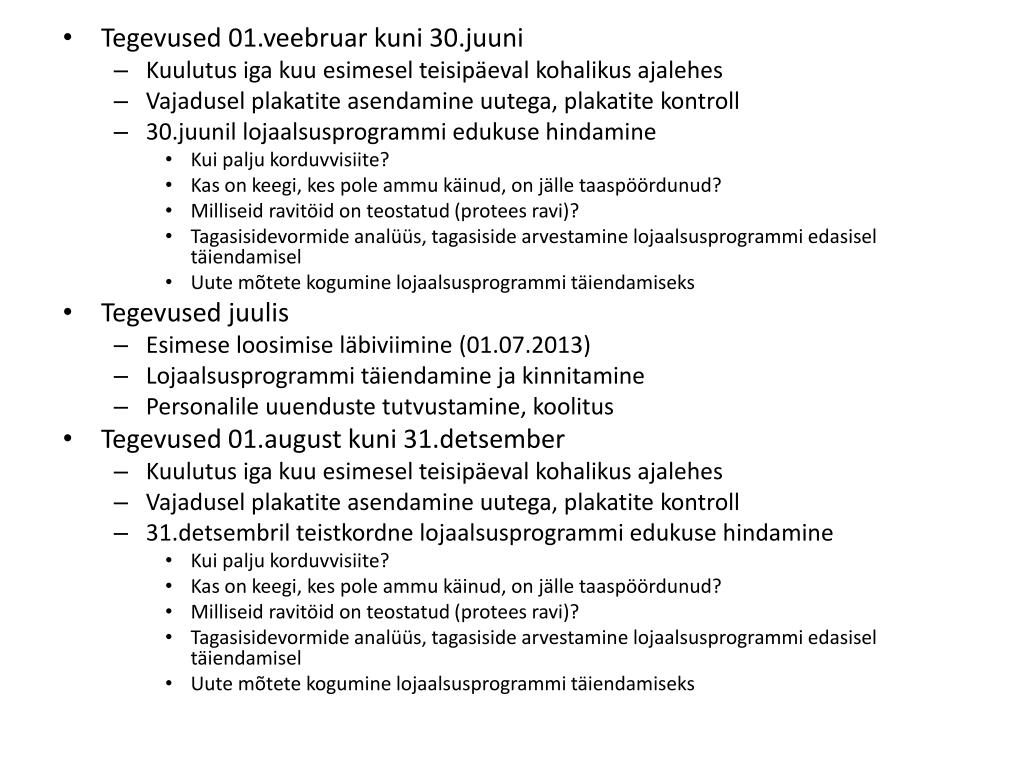 • Tegevused 01.veebruar kuni 30.juuni
– Kuulutus iga kuu esimesel teisipäeval kohalikus ajalehes
– Vajadusel plakatite asendamine uutega, plakatite kontroll
– 30.juunil lojaalsusprogrammi edukuse hindamine
• Kui palju korduvvisiite?
• Kas on keegi, kes pole ammu käinud, on jälle taaspöördunud?
• Milliseid ravitöid on teostatud (protees ravi)?
• Tagasisidevormide analüüs, tagasiside arvestamine lojaalsusprogrammi edasisel täiendamisel
• Uute mõtete kogumine lojaalsusprogrammi täiendamiseks
• Tegevused juulis
– Esimese loosimise läbiviimine (01.07.2013)
– Lojaalsusprogrammi täiendamine ja kinnitamine
– Personalile uuenduste tutvustamine, koolitus
• Tegevused 01.august kuni 31.detsember
– Kuulutus iga kuu esimesel teisipäeval kohalikus ajalehes
– Vajadusel plakatite asendamine uutega, plakatite kontroll
– 31.detsembril teistkordne lojaalsusprogrammi edukuse hindamine
• Kui palju korduvvisiite?
• Kas on keegi, kes pole ammu käinud, on jälle taaspöördunud?
• Milliseid ravitöid on teostatud (protees ravi)?
• Tagasisidevormide analüüs, tagasiside arvestamine lojaalsusprogrammi edasisel täiendamisel
• Uute mõtete kogumine lojaalsusprogrammi täiendamiseks